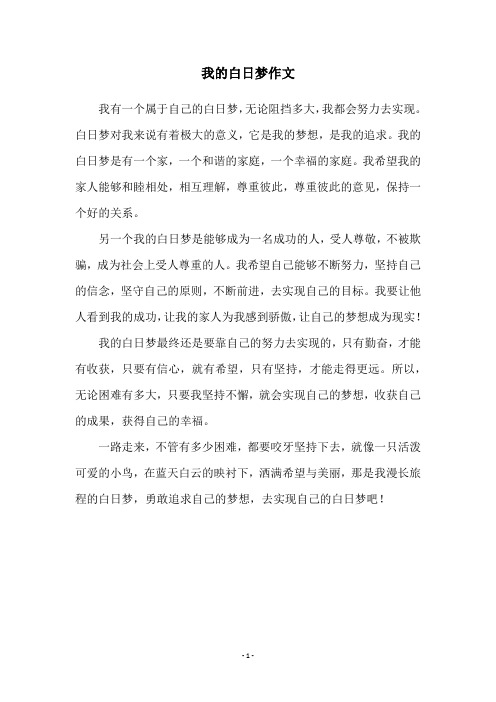 我的白日梦作文

我有一个属于自己的白日梦，无论阻挡多大，我都会努力去实现。白日梦对我来说有着极大的意义，它是我的梦想，是我的追求。我的白日梦是有一个家，一个和谐的家庭，一个幸福的家庭。我希望我的家人能够和睦相处，相互理解，尊重彼此，尊重彼此的意见，保持一个好的关系。

另一个我的白日梦是能够成为一名成功的人，受人尊敬，不被欺骗，成为社会上受人尊重的人。我希望自己能够不断努力，坚持自己的信念，坚守自己的原则，不断前进，去实现自己的目标。我要让他人看到我的成功，让我的家人为我感到骄傲，让自己的梦想成为现实！

我的白日梦最终还是要靠自己的努力去实现的，只有勤奋，才能有收获，只要有信心，就有希望，只有坚持，才能走得更远。所以，无论困难有多大，只要我坚持不懈，就会实现自己的梦想，收获自己的成果，获得自己的幸福。

一路走来，不管有多少困难，都要咬牙坚持下去，就像一只活泼可爱的小鸟，在蓝天白云的映衬下，洒满希望与美丽，那是我漫长旅程的白日梦，勇敢追求自己的梦想，去实现自己的白日梦吧！

- 1 -